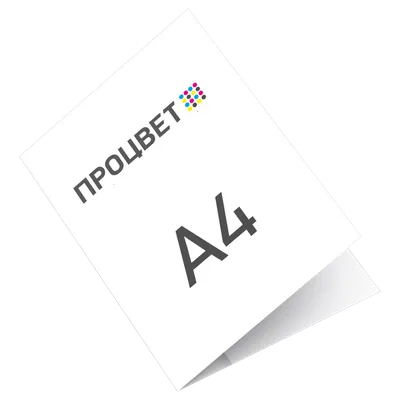 ПРОЦВЕТ

A4